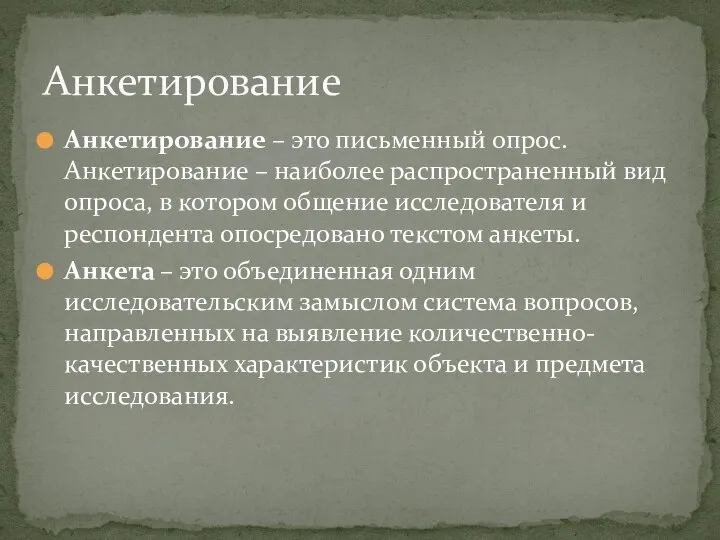 Анкетирование

Анкетирование – это письменный опрос. Анкетирование – наиболее распространенный вид опроса, в котором общение исследователя и респондента опосредовано текстом анкеты.

Анкета – это объединенная одним исследовательским замыслом система вопросов, направленных на выявление количественно-качественных характеристик объекта и предмета исследования.